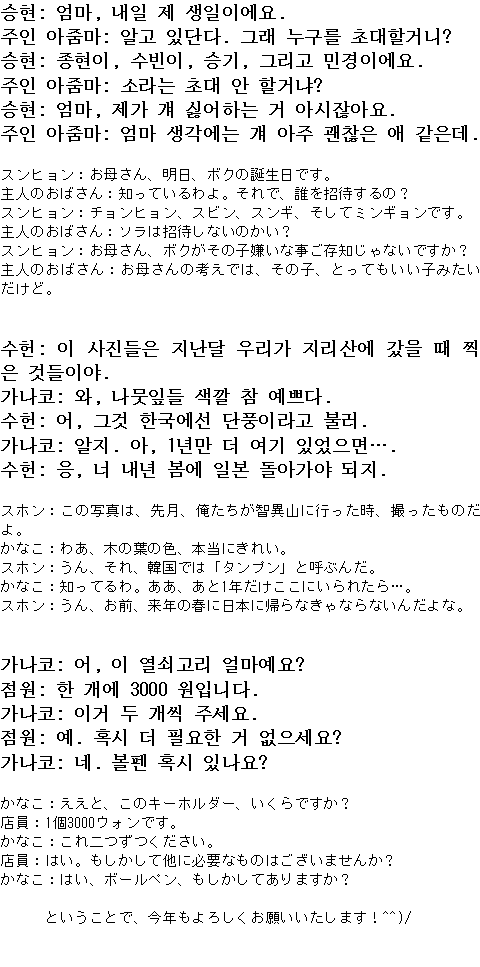 승현: 엄마, 내일 제 생일이에요.
주인 아줌마: 알고 있단다. 그래 누구를 초대할거니?
승현: 종현이, 수빈이, 승기, 그리고 민경이에요.
주인 아줌마: 소라는 초대 안 할거냐?
승현: 엄마, 제가 걔 싫어하는 거 아시잖아요.
주인 아줌마: 엄마 생각에는 걔 아주 괜찮은 애 같은데.

スンヒョン：お母さん、明日、ボクの誕生日です。
主人のおばさん：知っているわよ。それで、誰を招待するの？
スンヒョン：チョンヒョン、スビン、スンギ、そしてミンギョンです。
主人のおばさん：ソラは招待しないのかい？
スンヒョン：お母さん、ボクがその子嫌いな事ご存知じゃないですか？
主人のおばさん：お母さんの考えでは、その子、とってもいい子みたいだけど。

수헌: 이 사진들은 지난달 우리가 지리산에 갔을 때 찍은 것들이야.
가나코: 와, 나뭇잎들 색깔 참 예쁘다.
수헌: 어, 그것 한국에선 단풍이라고 불러.
가나코: 알지. 아, 1년만 더 여기 있었으면….
수헌: 응, 너 내년 봄에 일본 돌아가야 되지.

スホン：この写真は、先月、俺たちが智異山に行った時、撮ったものだよ。
かなこ：わあ、木の葉の色、本当にきれい。
スホン：うん、それ、韓国では「タンプン」と呼ぶんだ。
かなこ：知ってるわ。ああ、あと1年だけここにいられたら…。
スホン：うん、お前、来年の春に日本に帰らなきゃならないんだよな。

가나코: 어, 이 열쇠고리 얼마예요?
점원: 한 개에 3000 원입니다.
가나코: 이거 두 개씩 주세요.
점원: 예. 혹시 더 필요한 거 없으세요?
가나코: 네. 볼펜 혹시 있나요?

かなこ：ええと、このキーホルダー、いくらですか？
店員：1個3000ウォンです。
かなこ：これ二つずつください。
店員：はい。もしかして他に必要なものはございませんか？
かなこ：はい、ボールペン、もしかしてありますか？

ということで、今年もよろしくお願いいたします！^^)/